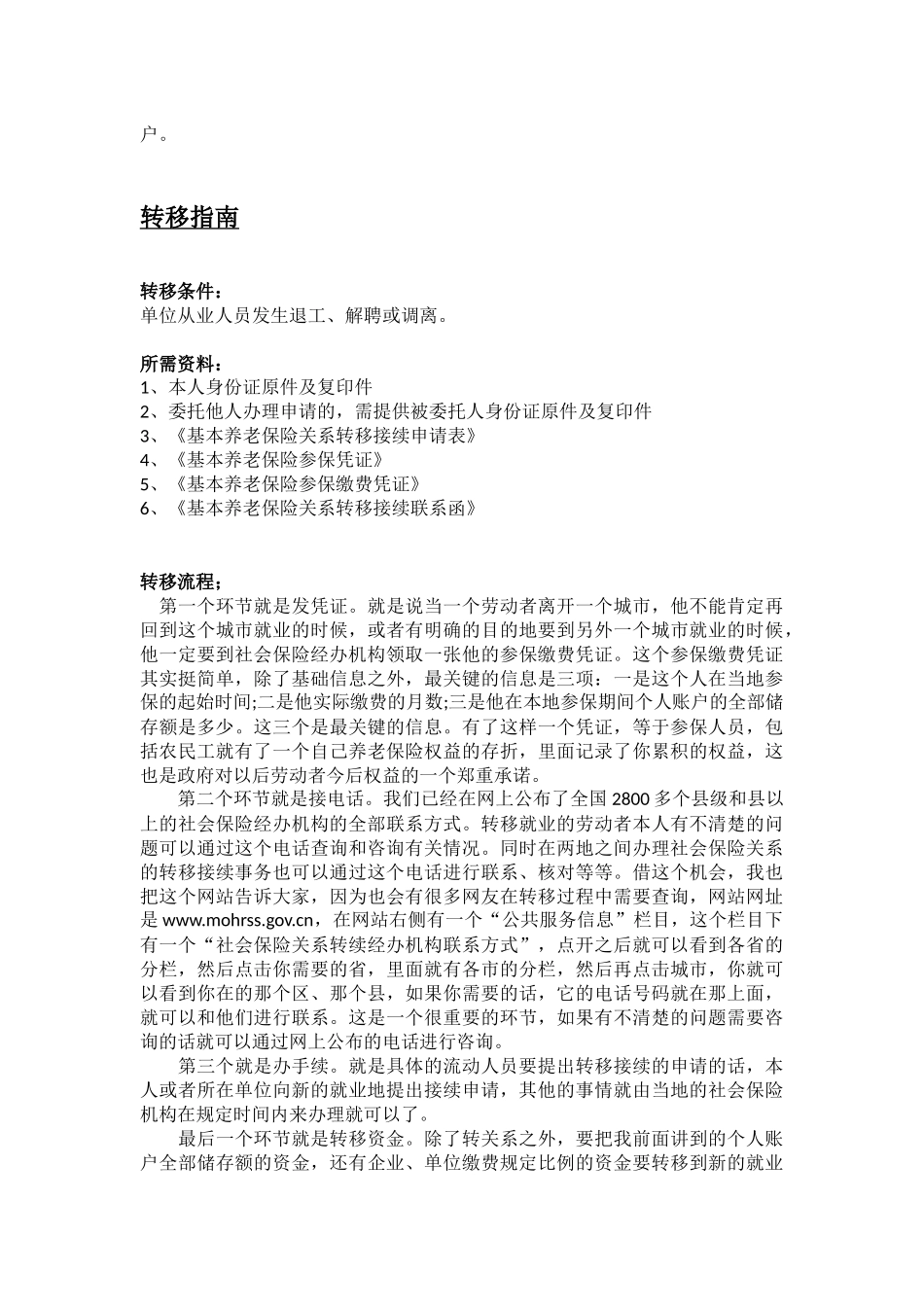 户。

转移指南

转移条件：
单位从业人员发生退工、解聘或调离。

所需资料：
1、本人身份证原件及复印件
2、委托他人办理申请的，需提供被委托人身份证原件及复印件
3、《基本养老保险关系转移接续申请表》
4、《基本养老保险参保凭证》
5、《基本养老保险参保缴费凭证》
6、《基本养老保险关系转移接续联系函》

转移流程：
第一个环节就是发凭证。就是说当一个劳动者离开一个城市，他不能肯定再回到这个城市就业的时候，或者有明确的目的地要到另外一个城市就业的时候，他一定要到社会保险经办机构领取一张他的参保缴费凭证。这个参保缴费凭证其实挺简单，除了基础信息之外，最关键的信息是三项：一是这个人在当地参保的起始时间;二是他实际缴费的月数;三是他在本地参保期间个人账户的全部储存额是多少。这三个是最关键的信息。有了这样一个凭证，等于参保人员，包括农民工就有了一个自己养老保险权益的存折，里面记录了你累积的权益，这也是政府对以后劳动者今后权益的一个郑重承诺。

第二个环节就是接电话。我们已经在网上公布了全国 2800 多个县级和县以上的社会保险经办机构的全部联系方式。转移就业的劳动者本人有不清楚的问题可以通过这个电话查询和咨询有关情况。同时在两地之间办理社会保险关系的转移接续事务也可以通过这个电话进行联系、核对等等。借这个机会，我也把这个网站告诉大家，因为也会有很多网友在转移过程中需要查询，网站网址是 www.mohrss.gov.cn，在网站右侧有一个“公共服务信息”栏目，这个栏目下有一个“社会保险关系转续经办机构联系方式”，点开之后就可以看到各省的分栏，然后点击你需要的省，里面就有各市的分栏，然后再点击城市，你就可以看到你在的那个区、那个县，如果你需要的话，它的电话号码就在那上面，就可以和他们进行联系。这是一个很重要的环节，如果有不清楚的问题需要咨询的话就可以通过网上公布的电话进行咨询。

第三个就是办手续。就是具体的流动人员要提出转移接续的申请的话，本人或者所在单位向新的就业地提出接续申请，其他的事情就由当地的社会保险机构在规定时间内来办理就可以了。

最后一个环节就是转移资金。除了转关系之外，要把我前面讲到的个人账户全部储存额的资金，还有企业、单位缴费规定比例的资金要转移到新的就业